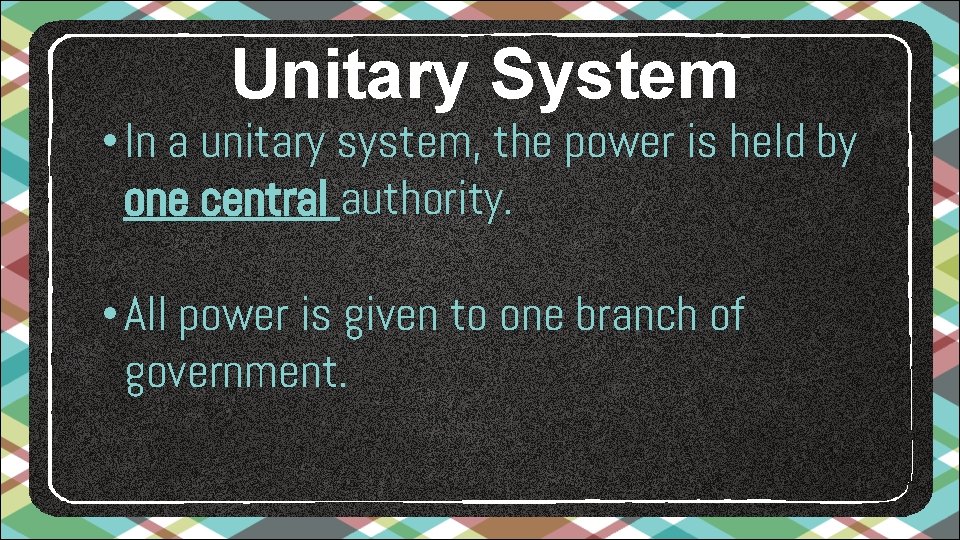 Unitary System

• In a unitary system, the power is held by one central authority.

• All power is given to one branch of government.